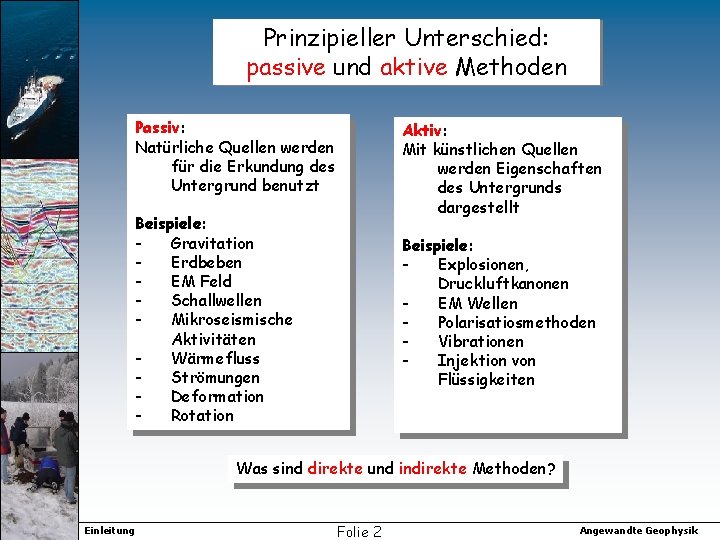 Prinzipieller Unterschied:
passive und aktive Methoden

Passiv:
Natürliche Quellen werden für die Erkundung des Untergrund benutzt

Beispiele:
- Gravitation
- Erdbeben
- EM Feld
- Schallwellen
- Mikroseismische Aktivitäten
- Wärmefluss
- Strömungen
- Deformation
- Rotation

Aktiv:
Mit künstlichen Quellen werden Eigenschaften des Untergrunds dargestellt

Beispiele:
- Explosionen, Druckluftkanonen
- EM Wellen
- Polarisatiosmethoden
- Vibrationen
- Injektion von Flüssigkeiten

Was sind direkte und indirekte Methoden?

Einleitung

Folie 2

Angewandte Geophysik